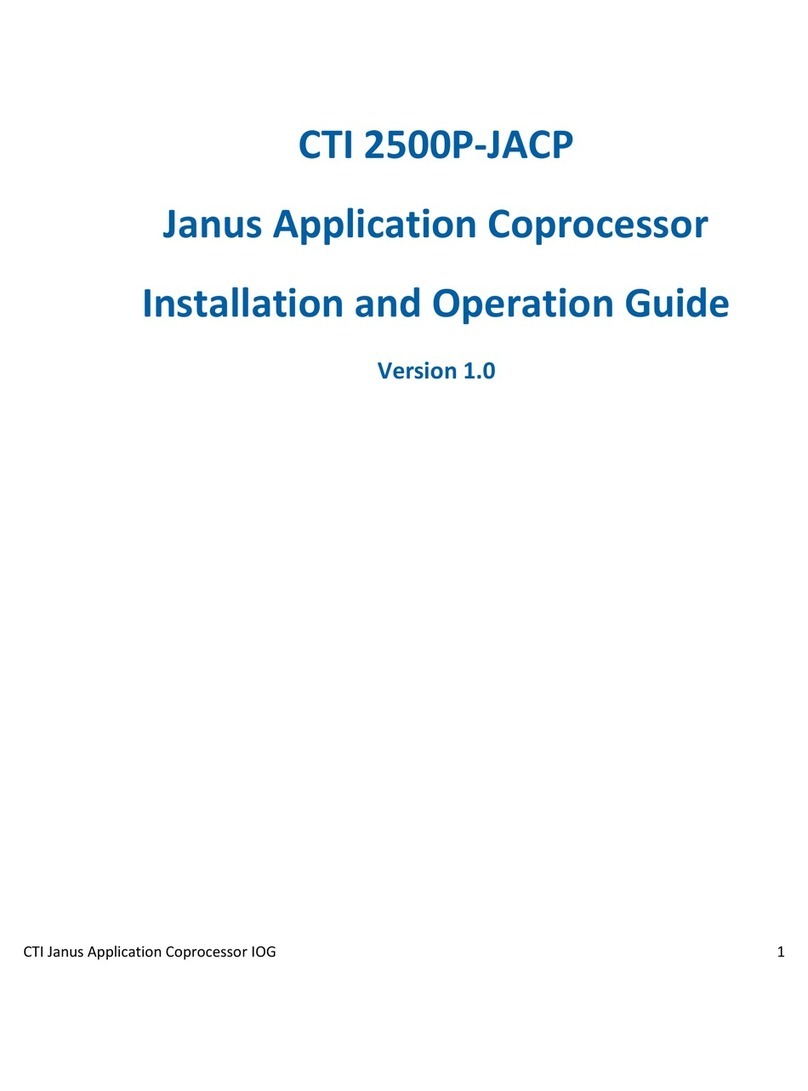 CTI 2500P-JACP

Janus Application Coprocessor

Installation and Operation Guide

Version 1.0

CTI Janus Application Coprocessor IOG 1